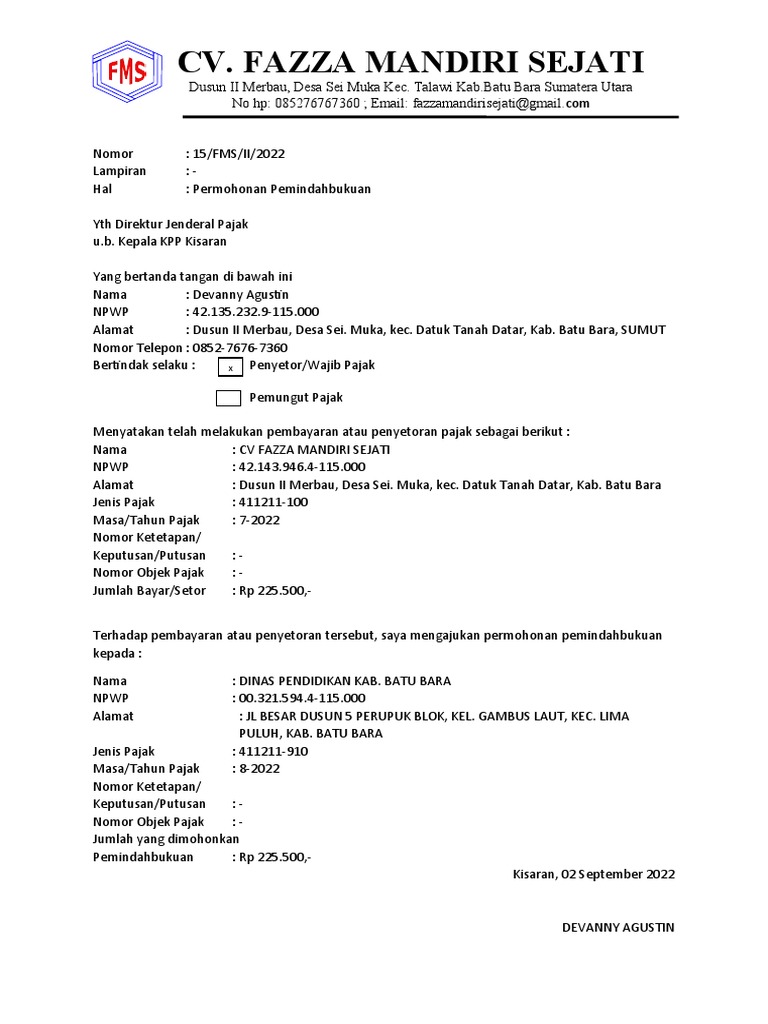 FMS

CV. FAZZA MANDIRI SEJATI

Dusun II Merbau, Desa Sei Muka Kec. Talawi Kab.Batu Bara Sumatera Utara
No hp: 085276767360 ; Email: fazzamandirisejati@gmail.com

Nomor : 15/FMS/II/2022
Lampiran : -
Hal : Permohonan Pemindahbukuan

Yth Direktur Jenderal Pajak
u.b. Kepala KPP Kisaran

Yang bertanda tangan di bawah ini
Nama : Devanny Agustin
NPWP : 42.135.232.9-115.000
Alamat : Dusun II Merbau, Desa Sei. Muka, kec. Datuk Tanah Datar, Kab. Batu Bara, SUMUT
Nomor Telepon : 0852-7676-7360
Bertindak selaku : x Penyetor/Wajib Pajak

Pemungut Pajak

Menyatakan telah melakukan pembayaran atau penyetoran pajak sebagai berikut :
Nama : CV FAZZA MANDIRI SEJATI
NPWP : 42.143.946.4-115.000
Alamat : Dusun II Merbau, Desa Sei. Muka, kec. Datuk Tanah Datar, Kab. Batu Bara
Jenis Pajak : 411211-100
Masa/Tahun Pajak : 7-2022
Nomor Ketetapan/
Keputusan/Putusan : -
Nomor Objek Pajak : -
Jumlah Bayar/Setor : Rp 225.500,-

Terhadap pembayaran atau penyetoran tersebut, saya mengajukan permohonan pemindahbukuan kepada :

Nama : DINAS PENDIDIKAN KAB. BATU BARA
NPWP : 00.321.594.4-115.000
Alamat : JL BESAR DUSUN 5 PERUPUK BLOK, KEL. GAMBUS LAUT, KEC. LIMA PULUH, KAB. BATU BARA
Jenis Pajak : 411211-910
Masa/Tahun Pajak : 8-2022
Nomor Ketetapan/
Keputusan/Putusan : -
Nomor Objek Pajak : -
Jumlah yang dimohonkan
Pemindahbukuan : Rp 225.500,-

Kisaran, 02 September 2022

DEVANNY AGUSTIN